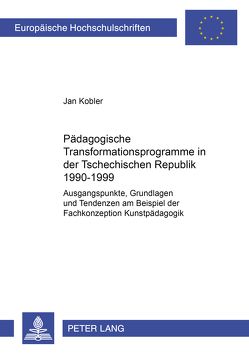 Europäische Hochschulschriften

Jan Kobler

Pädagogische Transformationsprogramme in der Tschechischen Republik 1990-1999

Ausgangspunkte, Grundlagen und Tendenzen am Beispiel der Fachkonzeption Kunstpädagogik

PETER LANG